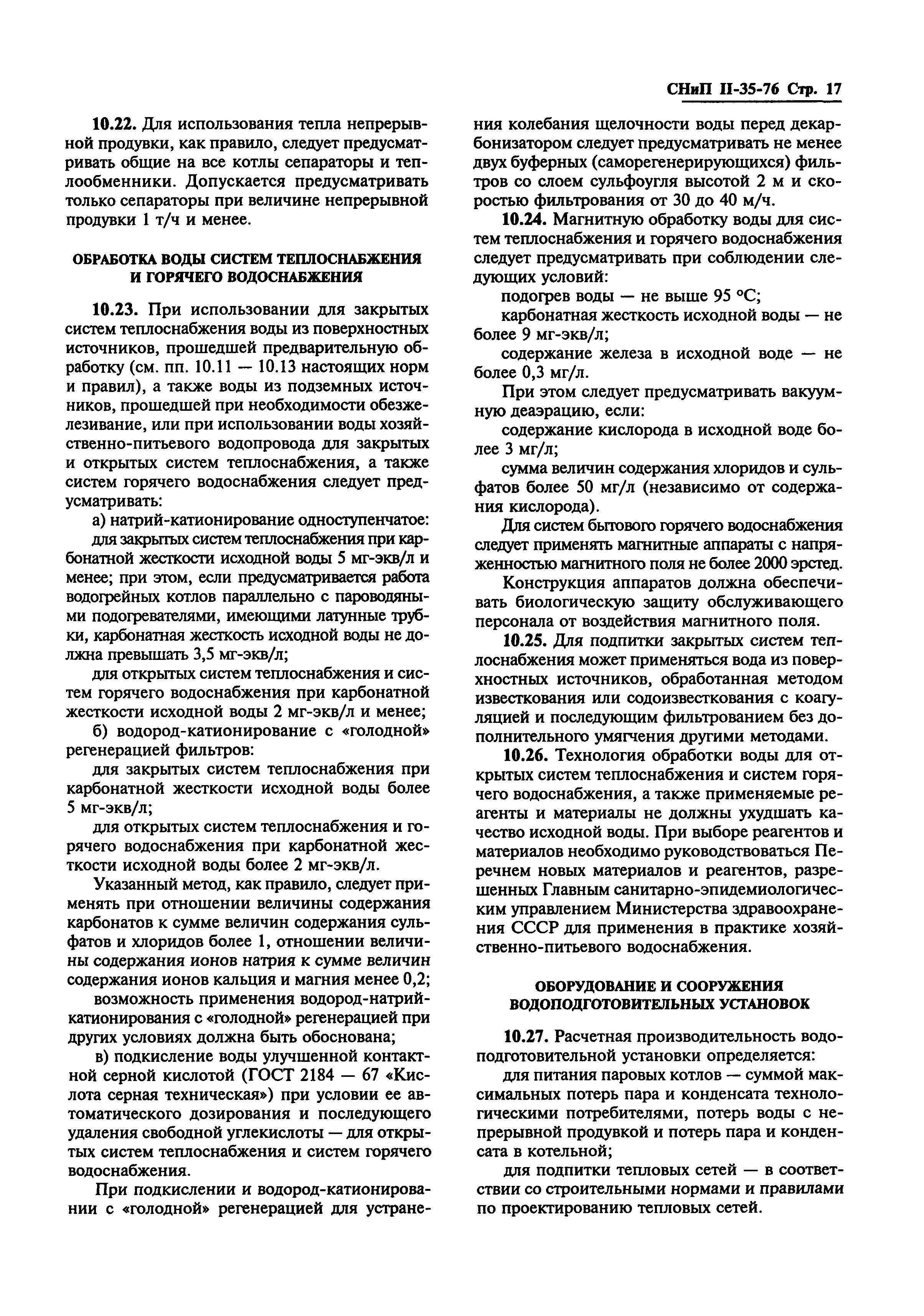 СНиП II-35-76 Стр. 17

10.22. Для использования тепла непрерывной продувки, как правило, следует предусматривать общие на все котлы сепараторы и теплообменники. Допускается предусматривать только сепараторы при величине непрерывной продувки 1 т/ч и менее.

ОБРАБОТКА ВОДЫ СИСТЕМ ТЕПЛОСНАБЖЕНИЯ И ГОРЯЧЕГО ВОДОСНАБЖЕНИЯ

10.23. При использовании для закрытых систем теплоснабжения воды из поверхностных источников, прошедшей предварительную обработку (см. пп. 10.11 — 10.13 настоящих норм и правил), а также воды из подземных источников, прошедшей при необходимости обезжелезивание, или при использовании воды хозяйственно-питьевого водопровода для закрытых и открытых систем теплоснабжения, а также систем горячего водоснабжения следует предусматривать:

а) натрий-катионирование одноступенчатое:

для закрытых систем теплоснабжения при карбонатной жесткости исходной воды 5 мг-экв/л и менее; при этом, если предусматривается работа водогрейных котлов параллельно с пароводяными подогревателями, имеющими латунные трубки, карбонатная жесткость исходной воды не должна превышать 3,5 мг-экв/л;

для открытых систем теплоснабжения и систем горячего водоснабжения при карбонатной жесткости исходной воды 2 мг-экв/л и менее;

б) водород-катионирование с «голодной» регенерацией фильтров:

для закрытых систем теплоснабжения при карбонатной жесткости исходной воды более 5 мг-экв/л;

для открытых систем теплоснабжения и горячего водоснабжения при карбонатной жесткости исходной воды более 2 мг-экв/л.

Указанный метод, как правило, следует применять при отношении величины содержания карбонатов к сумме величин содержания сульфатов и хлоридов более 1, отношении величины содержания ионов натрия к сумме величин содержания ионов кальция и магния менее 0,2;

возможность применения водород-натрий-катионирования с «голодной» регенерацией при других условиях должна быть обоснована;

в) подкисление воды улучшенной контактной серной кислотой (ГОСТ 2184 — 67 «Кислота серная техническая») при условии ее автоматического дозирования и последующего удаления свободной углекислоты — для открытых систем теплоснабжения и систем горячего водоснабжения.

При подкислении и водород-катионировании с «голодной» регенерацией для устранения колебания щелочности воды перед декарбонизатором следует предусматривать не менее двух буферных (саморегенерирующихся) фильтров со слоем сульфоугля высотой 2 м и скоростью фильтрования от 30 до 40 м/ч.

10.24. Магнитную обработку воды для систем теплоснабжения и горячего водоснабжения следует предусматривать при соблюдении следующих условий:

подогрев воды — не выше 95 °С;

карбонатная жесткость исходной воды — не более 9 мг-экв/л;

содержание железа в исходной воде — не более 0,3 мг/л.

При этом следует предусматривать вакуумную деаэрацию, если:

содержание кислорода в исходной воде более 3 мг/л;

сумма величин содержания хлоридов и сульфатов более 50 мг/л (независимо от содержания кислорода).

Для систем бытового горячего водоснабжения следует применять магнитные аппараты с напряженностью магнитного поля не более 2000 эрстед.

Конструкция аппаратов должна обеспечивать биологическую защиту обслуживающего персонала от воздействия магнитного поля.

10.25. Для подпитки закрытых систем теплоснабжения может применяться вода из поверхностных источников, обработанная методом известкования или содоизвесткования с коагуляцией и последующим фильтрованием без дополнительного умягчения другими методами.

10.26. Технология обработки воды для открытых систем теплоснабжения и систем горячего водоснабжения, а также применяемые реагенты и материалы не должны ухудшать качество исходной воды. При выборе реагентов и материалов необходимо руководствоваться Перечнем новых материалов и реагентов, разрешенных Главным санитарно-эпидемиологическим управлением Министерства здравоохранения СССР для применения в практике хозяйственно-питьевого водоснабжения.

ОБОРУДОВАНИЕ И СООРУЖЕНИЯ ВОДОПОДГОТОВИТЕЛЬНЫХ УСТАНОВОК

10.27. Расчетная производительность водоподготовительной установки определяется:

для питания паровых котлов — суммой максимальных потерь пара и конденсата технологическими потребителями, потерь воды с непрерывной продувкой и потерь пара и конденсата в котельной;

для подпитки тепловых сетей — в соответствии со строительными нормами и правилами по проектированию тепловых сетей.